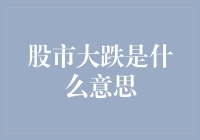 股市大跌是什么意思